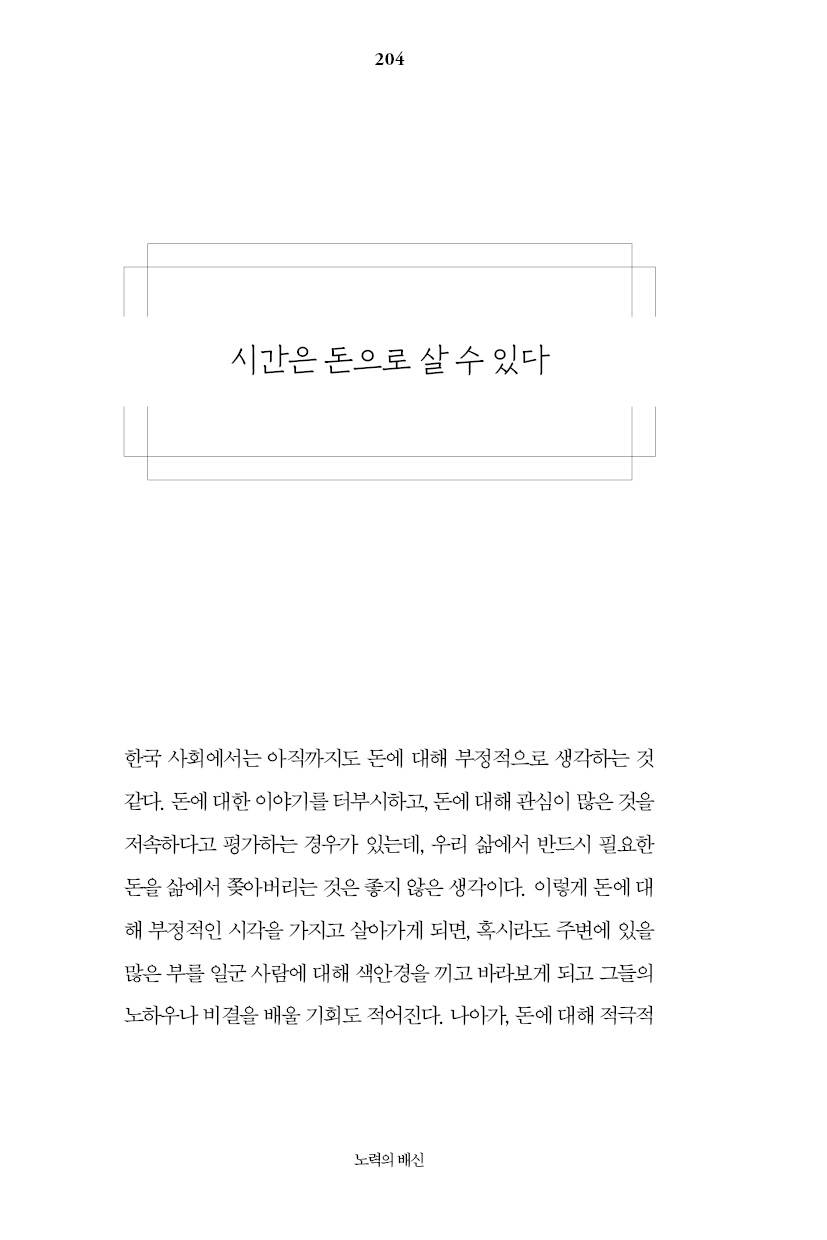 204

시간은 돈으로 살 수 있다

한국 사회에서는 아직까지도 돈에 대해 부정적으로 생각하는 것 같다. 돈에 대한 이야기를 터부시하고, 돈에 대해 관심이 많은 것을 저속하다고 평가하는 경우가 있는데, 우리 삶에서 반드시 필요한 돈을 삶에서 쫓아버리는 것은 좋지 않은 생각이다. 이렇게 돈에 대해 부정적인 시각을 가지고 살아가게 되면, 혹시라도 주변에 있을 많은 부를 일군 사람에 대해 색안경을 끼고 바라보게 되고 그들의 노하우나 비결을 배울 기회도 적어진다. 나아가, 돈에 대해 적극적

노력의 배신